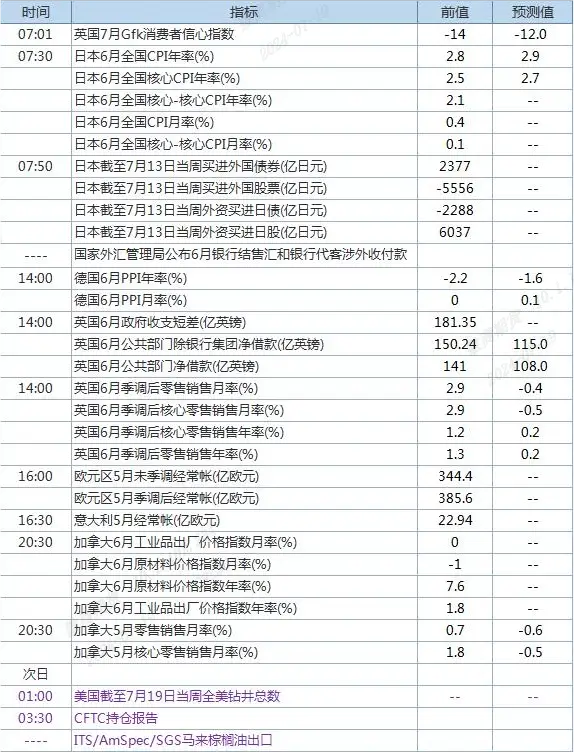 | 时间 | 指标 | 前值 | 预测值 |
|---|---|---|---|
| 07:01 | 英国7月Gfk消费者信心指数 | -14 | -12.0 |
| 07:30 | 日本6月全国CPI年率(%) | 2.8 | 2.9 |
| | 日本6月全国核心CPI年率(%) | 2.5 | 2.7 |
| | 日本6月全国核心-核心CPI年率(%) | 2.1 | -- |
| | 日本6月全国CPI月率(%) | 0.4 | -- |
| | 日本6月全国核心-核心CPI月率(%) | 0.1 | -- |
| 07:50 | 日本截至7月13日当周买进外国债券(亿日元) | 2377 | -- |
| | 日本截至7月13日当周买进外国股票(亿日元) | -5556 | -- |
| | 日本截至7月13日当周外资买进日债(亿日元) | -2288 | -- |
| | 日本截至7月13日当周外资买进日股(亿日元) | 6037 | -- |
| ---- | 国家外汇管理局公布6月银行结售汇和银行代客涉外收付款 | | |
| 14:00 | 德国6月PPI年率(%) | -2.2 | -1.6 |
| | 德国6月PPI月率(%) | 0 | 0.1 |
| 14:00 | 英国6月政府收支短差(亿英镑) | 181.35 | -- |
| | 英国6月公共部门除银行集团净借款(亿英镑) | 150.24 | 115.0 |
| | 英国6月公共部门净借款(亿英镑) | 141 | 108.0 |
| 14:00 | 英国6月季调后零售销售月率(%) | 2.9 | -0.4 |
| | 英国6月季调后核心零售销售月率(%) | 2.9 | -0.5 |
| | 英国6月季调后核心零售销售年率(%) | 1.2 | 0.2 |
| | 英国6月季调后零售销售年率(%) | 1.3 | 0.2 |
| 16:00 | 欧元区5月未季调经常帐(亿欧元) | 344.4 | -- |
| | 欧元区5月季调后经常帐(亿欧元) | 385.6 | -- |
| 16:30 | 意大利5月经常帐(亿欧元) | 22.94 | -- |
| 20:30 | 加拿大6月工业品出厂价格指数月率(%) | 0 | -- |
| | 加拿大6月原材料价格指数月率(%) | -1 | -- |
| | 加拿大6月原材料价格指数年率(%) | 7.6 | -- |
| | 加拿大6月工业品出厂价格指数年率(%) | 1.8 | -- |
| 20:30 | 加拿大5月零售销售月率(%) | 0.7 | -0.6 |
| | 加拿大5月核心零售销售月率(%) | 1.8 | -0.5 |
| 次日 | | | |
| 01:00 | 美国截至7月19日当周全美钻井总数 | -- | -- |
| 03:30 | CFTC持仓报告 | | |
| ---- | ITS/AmSpec/SGS马来棕榈油出口 | | |